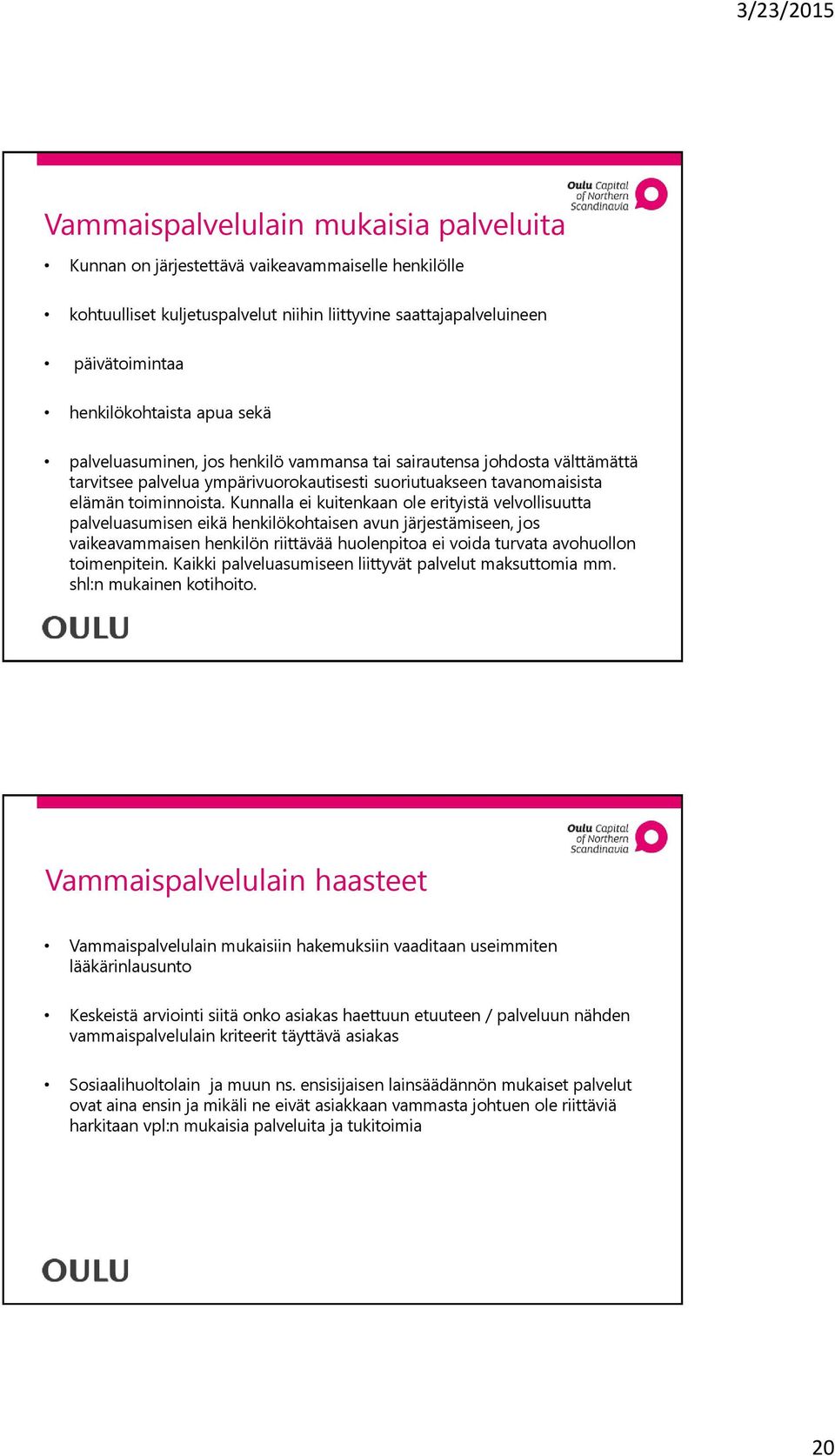 3/23/2015

Oulu Capital of Northern Scandinavia

Vammaispalvelulain mukaisia palveluita

• Kunnan on järjestettävä vaikeavammaiselle henkilölle

• kohtuulliset kuljetuspalvelut niihin liittyvine saattajapalveluineen

• päivätoimintaa

• henkilökohtaista apua sekä

• palveluasuminen, jos henkilö vammansa tai sairautensa johdosta välttämättä tarvitsee palvelua ympärivuorokautisesti suoriutuakseen tavanomaisista elämän toiminnoista. Kunnalla ei kuitenkaan ole erityistä velvollisuutta palveluasumisen eikä henkilökohtaisen avun järjestämiseen, jos vaikeavammaisen henkilön riittävää huolenpitoa ei voida turvata avohuollon toimenpitein. Kaikki palveluasumiseen liittyvät palvelut maksuttomia mm. shl:n mukainen kotihoito.

OULU

Oulu Capital of Northern Scandinavia

Vammaispalvelulain haasteet

• Vammaispalvelulain mukaisiin hakemuksiin vaaditaan useimmiten lääkärinlausunto

• Keskeistä arviointi siitä onko asiakas haettuun etuuteen / palveluun nähden vammaispalvelulain kriteerit täyttävä asiakas

• Sosiaalihuoltolain ja muun ns. ensisijaisen lainsäädännön mukaiset palvelut ovat aina ensin ja mikäli ne eivät asiakkaan vammasta johtuen ole riittäviä harkitaan vpl:n mukaisia palveluita ja tukitoimia

OULU

20